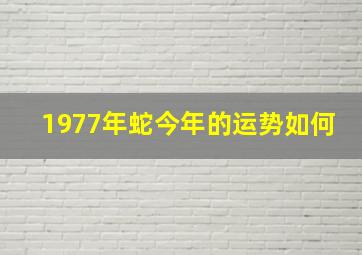 1977年蛇今年的运势如何